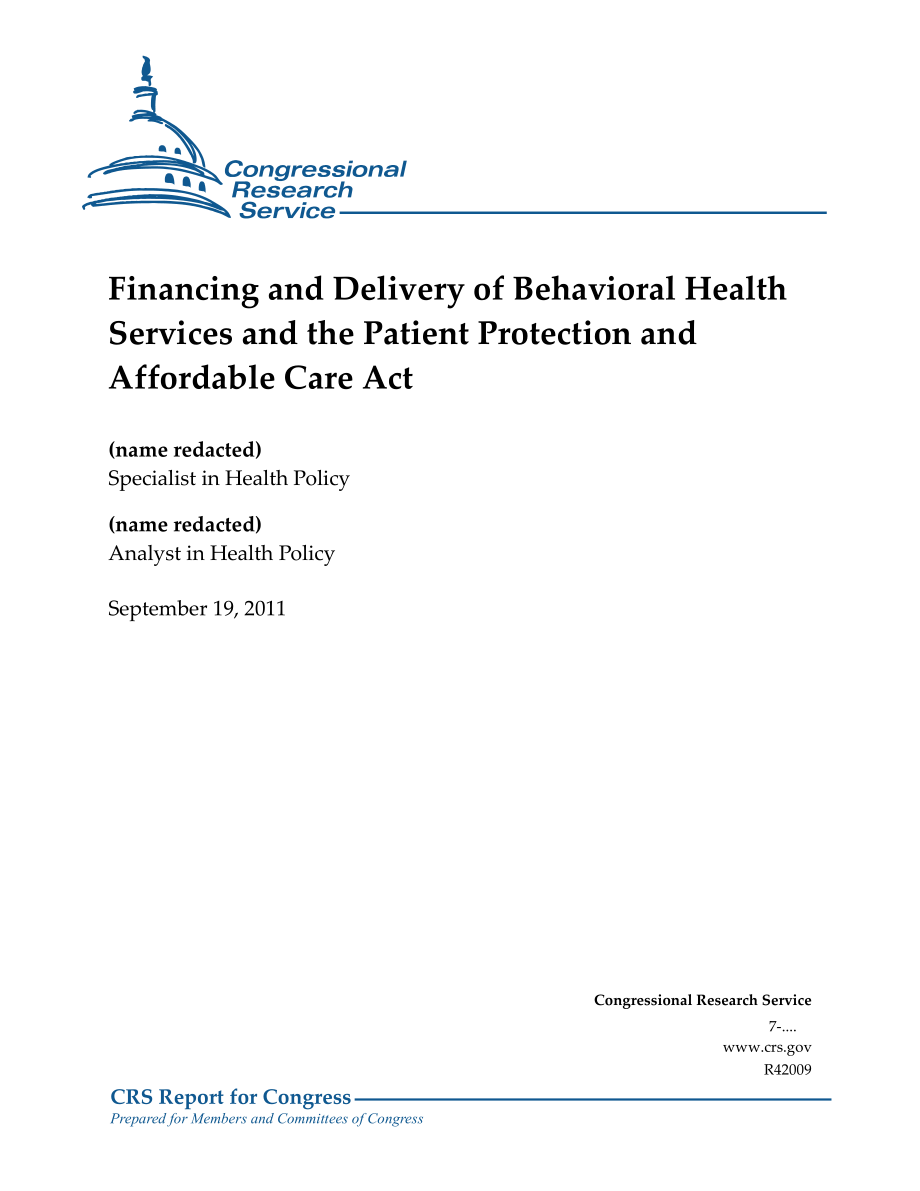 Congressional Research Service

Financing and Delivery of Behavioral Health Services and the Patient Protection and Affordable Care Act

(name redacted)
Specialist in Health Policy

(name redacted)
Analyst in Health Policy

September 19, 2011

Congressional Research Service
7-....
www.crs.gov
R42009

CRS Report for Congress
Prepared for Members and Committees of Congress